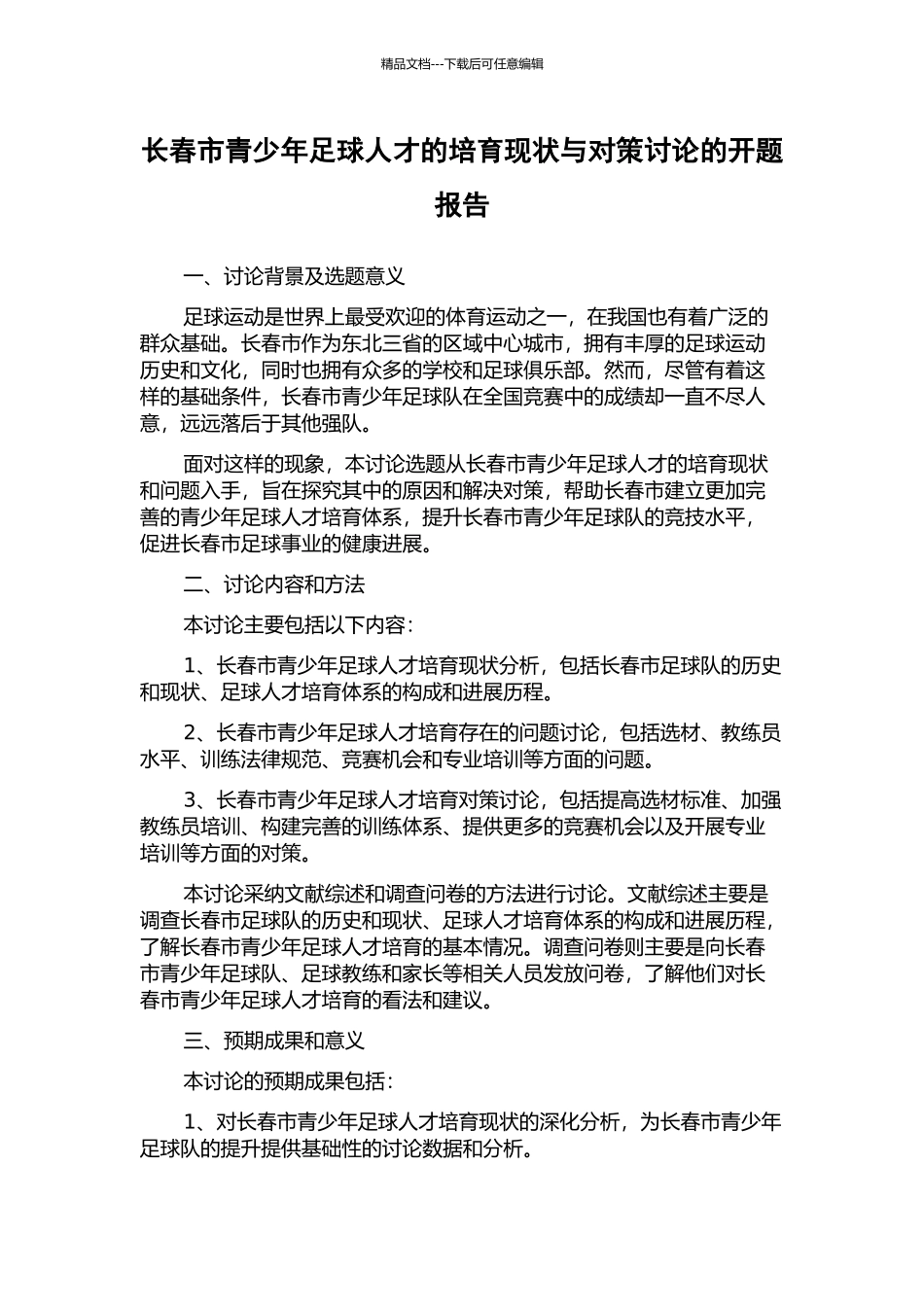 精品文档---下载后可任意编辑

长春市青少年足球人才的培育现状与对策讨论的开题报告

一、讨论背景及选题意义

足球运动是世界上最受欢迎的体育运动之一，在我国也有着广泛的群众基础。长春市作为东北三省的区域中心城市，拥有丰厚的足球运动历史和文化，同时也拥有众多的学校和足球俱乐部。然而，尽管有着这样的基础条件，长春市青少年足球队在全国竞赛中的成绩却一直不尽人意，远远落后于其他强队。

面对这样的现象，本讨论选题从长春市青少年足球人才的培育现状和问题入手，旨在探究其中的原因和解决对策，帮助长春市建立更加完善的青少年足球人才培育体系，提升长春市青少年足球队的竞技水平，促进长春市足球事业的健康进展。

二、讨论内容和方法

本讨论主要包括以下内容：

1、长春市青少年足球人才培育现状分析，包括长春市足球队的历史和现状、足球人才培育体系的构成和进展历程。

2、长春市青少年足球人才培育存在的问题讨论，包括选材、教练员水平、训练法律规范、竞赛机会和专业培训等方面的问题。

3、长春市青少年足球人才培育对策讨论，包括提高选材标准、加强教练员培训、构建完善的训练体系、提供更多的竞赛机会以及开展专业培训等方面的对策。

本讨论采纳文献综述和调查问卷的方法进行讨论。文献综述主要是调查长春市足球队的历史和现状、足球人才培育体系的构成和进展历程，了解长春市青少年足球人才培育的基本情况。调查问卷则主要是向长春市青少年足球队、足球教练和家长等相关人员发放问卷，了解他们对长春市青少年足球人才培育的看法和建议。

三、预期成果和意义

本讨论的预期成果包括：

1、对长春市青少年足球人才培育现状的深化分析，为长春市青少年足球队的提升提供基础性的讨论数据和分析。